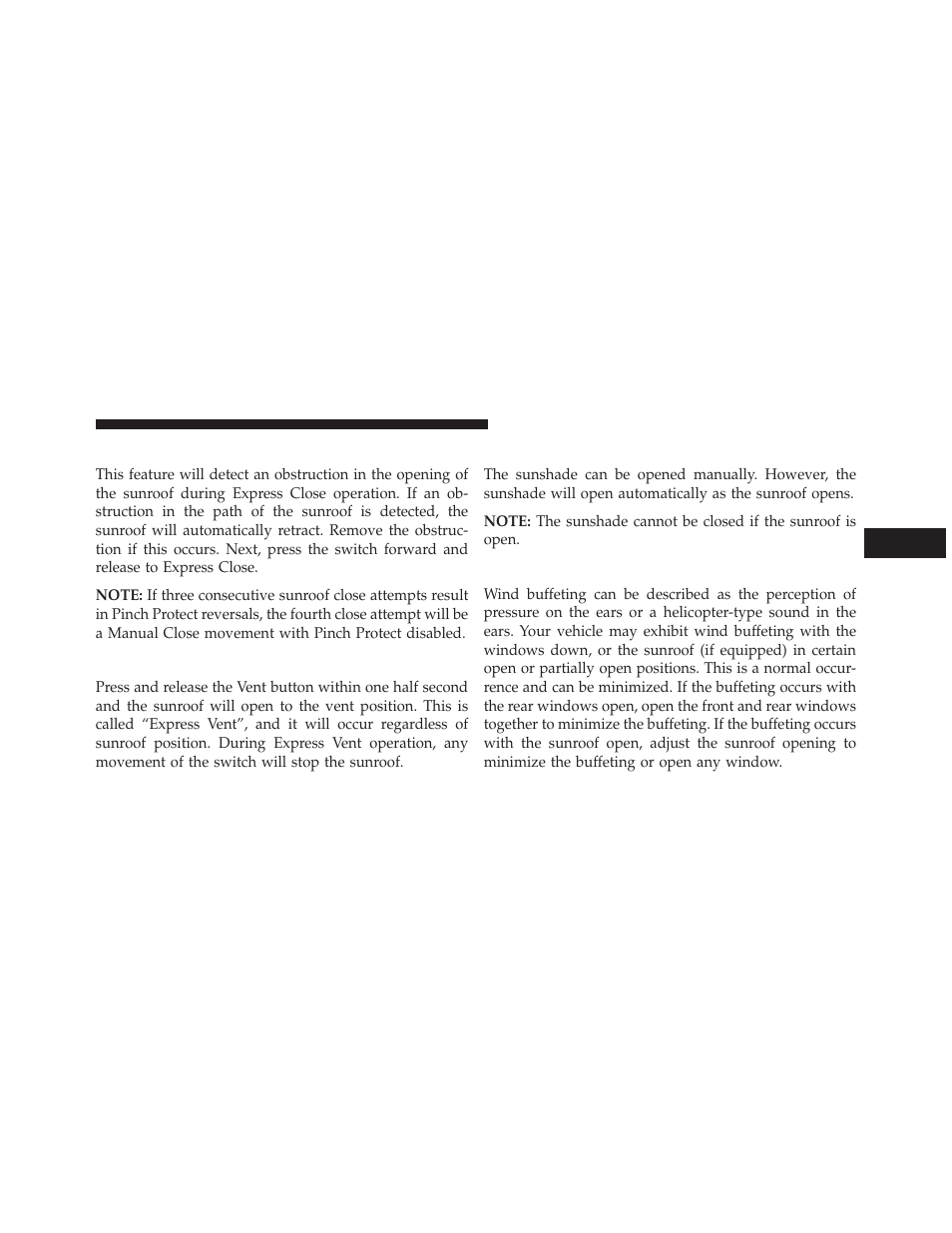 This feature will detect an obstruction in the opening of the sunroof during Express Close operation. If an obstruction in the path of the sunroof is detected, the sunroof will automatically retract. Remove the obstruction if this occurs. Next, press the switch forward and release to Express Close.

NOTE: If three consecutive sunroof close attempts result in Pinch Protect reversals, the fourth close attempt will be a Manual Close movement with Pinch Protect disabled.

Press and release the Vent button within one half second and the sunroof will open to the vent position. This is called “Express Vent”, and it will occur regardless of sunroof position. During Express Vent operation, any movement of the switch will stop the sunroof.

The sunshade can be opened manually. However, the sunshade will open automatically as the sunroof opens.

NOTE: The sunshade cannot be closed if the sunroof is open.

Wind buffeting can be described as the perception of pressure on the ears or a helicopter-type sound in the ears. Your vehicle may exhibit wind buffeting with the windows down, or the sunroof (if equipped) in certain open or partially open positions. This is a normal occurrence and can be minimized. If the buffeting occurs with the rear windows open, open the front and rear windows together to minimize the buffeting. If the buffeting occurs with the sunroof open, adjust the sunroof opening to minimize the buffeting or open any window.